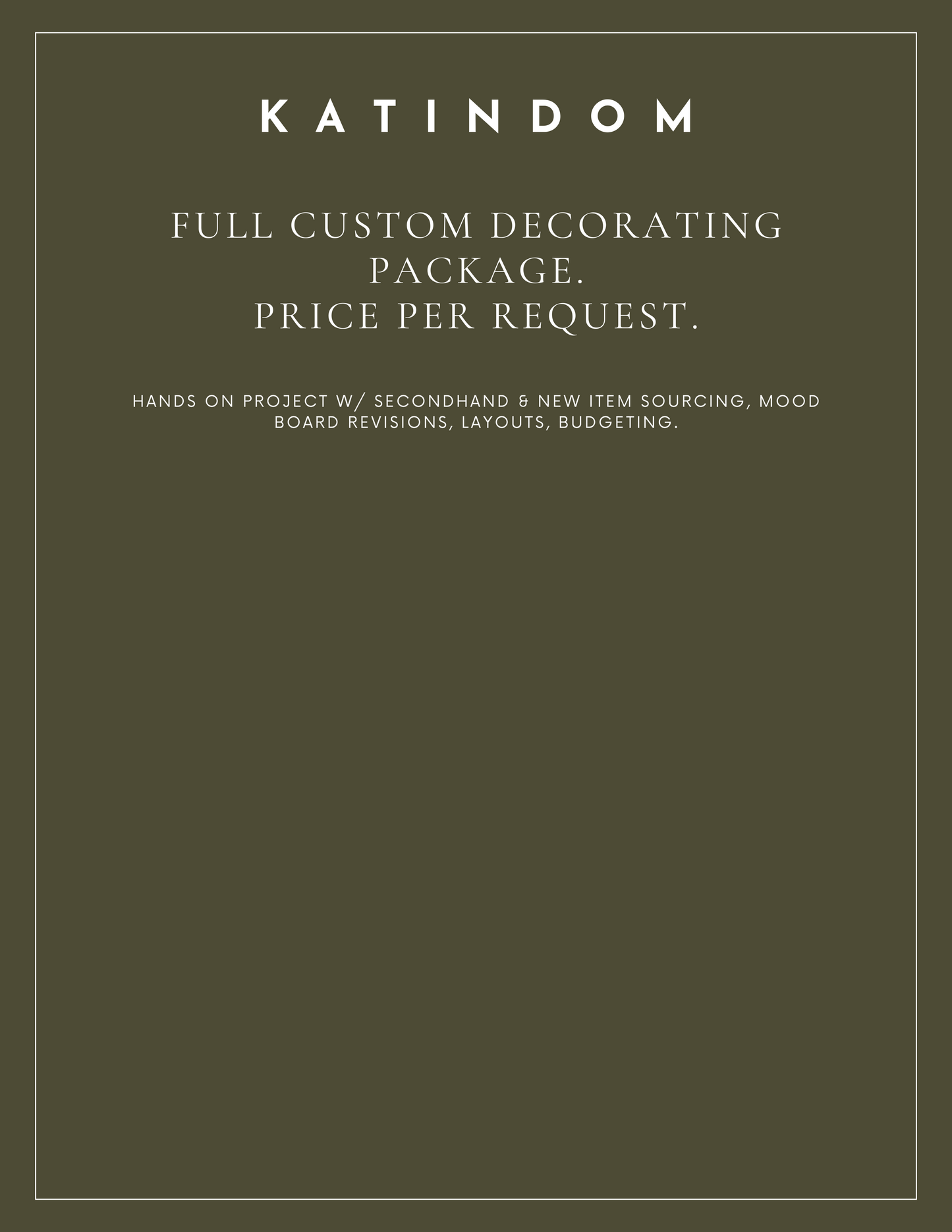 KATINDOM

FULL CUSTOM DECORATING PACKAGE.
PRICE PER REQUEST.

HANDS ON PROJECT W/ SECONDHAND & NEW ITEM SOURCING, MOOD BOARD REVISIONS, LAYOUTS, BUDGETING.